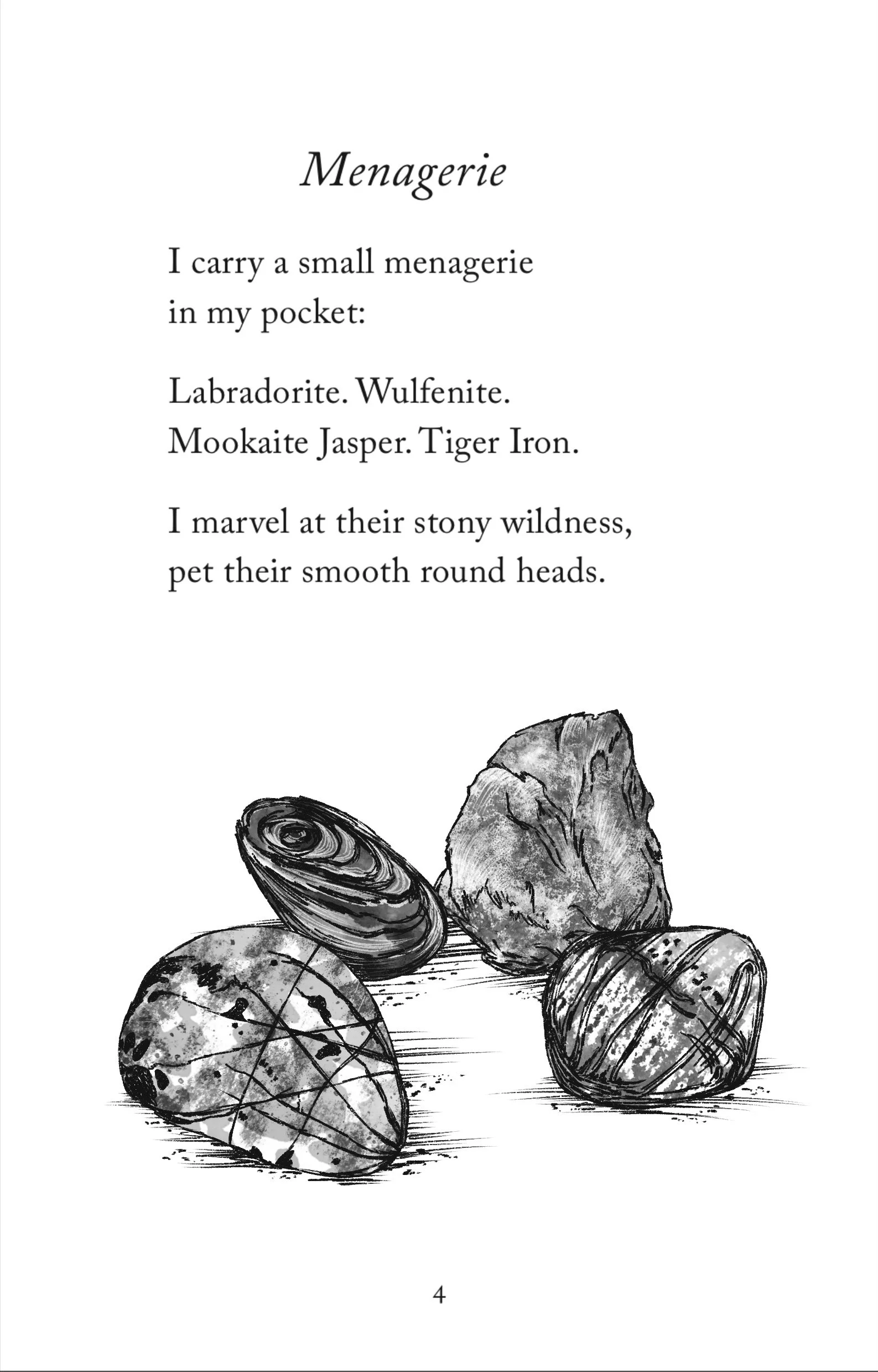 Menagerie

I carry a small menagerie
in my pocket:

Labradorite. Wulfenite.
Mookaite Jasper. Tiger Iron.

I marvel at their stony wildness,
pet their smooth round heads.

4